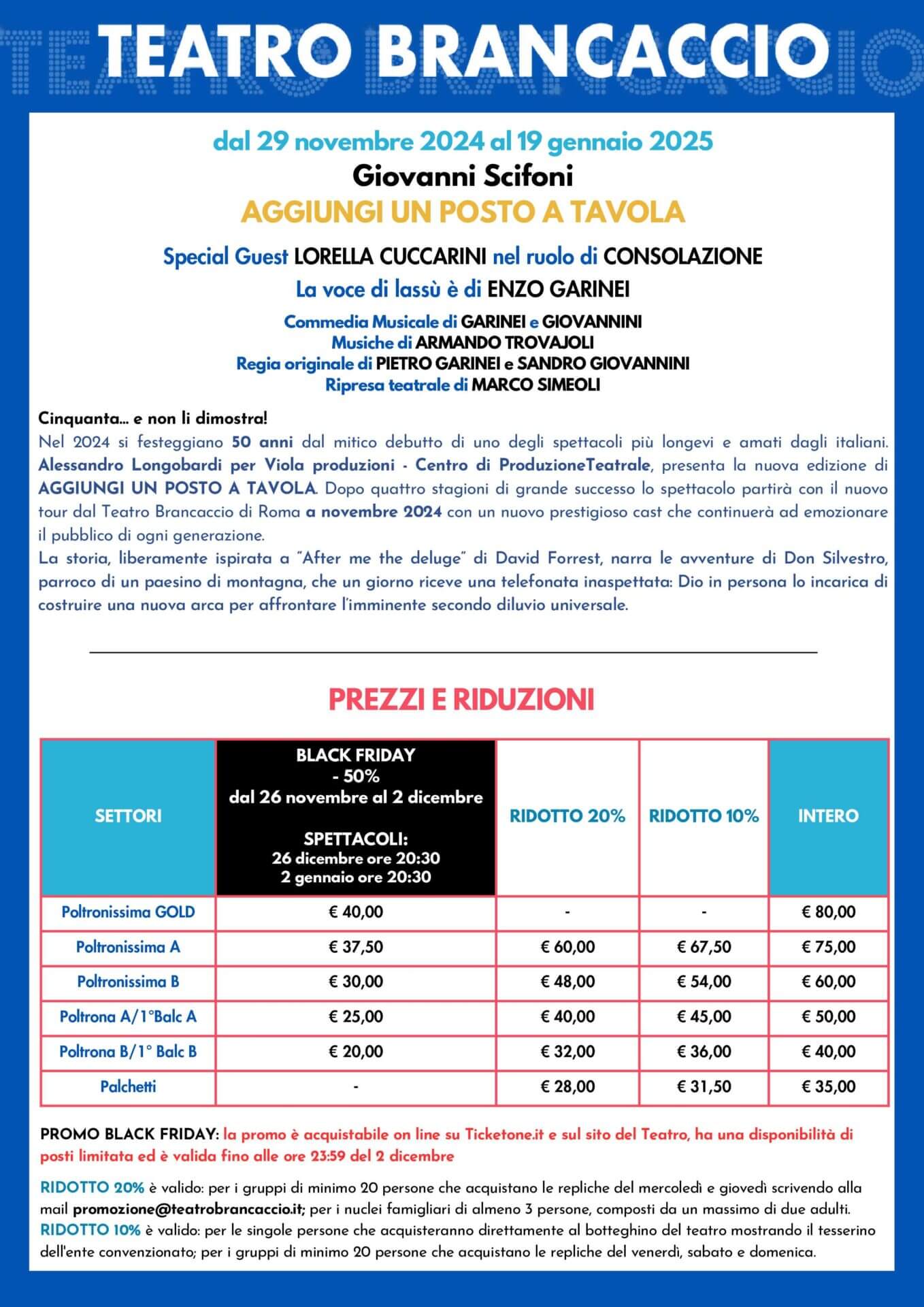 TEATRO BRANCACCIO

dal 29 novembre 2024 al 19 gennaio 2025
Giovanni Scifoni
AGGIUNGI UN POSTO A TAVOLA

Special Guest LORELLA CUCCARINI nel ruolo di CONSOLAZIONE
La voce di lassù è di ENZO GARINEI

Commedia Musicale di GARINEI e GIOVANNINI
Musiche di ARMANDO TROVAJOLI
Regia originale di PIETRO GARINEI e SANDRO GIOVANNINI
Ripresa teatrale di MARCO SIMEOLI

Cinquanta... e non li dimostra!
Nel 2024 si festeggiano 50 anni dal mitico debutto di uno degli spettacoli più longevi e amati dagli italiani. Alessandro Longobardi per Viola produzioni - Centro di ProduzioneTeatrale, presenta la nuova edizione di AGGIUNGI UN POSTO A TAVOLA. Dopo quattro stagioni di grande successo lo spettacolo partirà con il nuovo tour dal Teatro Brancaccio di Roma a novembre 2024 con un nuovo prestigioso cast che continuerà ad emozionare il pubblico di ogni generazione.
La storia, liberamente ispirata a "After me the deluge" di David Forrest, narra le avventure di Don Silvestro, parroco di un paesino di montagna, che un giorno riceve una telefonata inaspettata: Dio in persona lo incarica di costruire una nuova arca per affrontare l'imminente secondo diluvio universale.

PREZZI E RIDUZIONI

| SETTORI | BLACK FRIDAY - 50% dal 26 novembre al 2 dicembre SPETTACOLI: 26 dicembre ore 20:30 2 gennaio ore 20:30 | RIDOTTO 20% | RIDOTTO 10% | INTERO |
|---|---|---|---|---|
| Poltronissima GOLD | € 40,00 | - | - | € 80,00 |
| Poltronissima A | € 37,50 | € 60,00 | € 67,50 | € 75,00 |
| Poltronissima B | € 30,00 | € 48,00 | € 54,00 | € 60,00 |
| Poltrona A/1°Balc A | € 25,00 | € 40,00 | € 45,00 | € 50,00 |
| Poltrona B/1° Balc B | € 20,00 | € 32,00 | € 36,00 | € 40,00 |
| Palchetti | - | € 28,00 | € 31,50 | € 35,00 |

PROMO BLACK FRIDAY: la promo è acquistabile on line su Ticketone.it e sul sito del Teatro, ha una disponibilità di posti limitata ed è valida fino alle ore 23:59 del 2 dicembre

RIDOTTO 20% è valido: per i gruppi di minimo 20 persone che acquistano le repliche del mercoledì e giovedì scrivendo alla mail promozione@teatrobrancaccio.it; per i nuclei famigliari di almeno 3 persone, composti da un massimo di due adulti.
RIDOTTO 10% è valido: per le singole persone che acquisteranno direttamente al botteghino del teatro mostrando il tesserino dell'ente convenzionato; per i gruppi di minimo 20 persone che acquistano le repliche del venerdì, sabato e domenica.